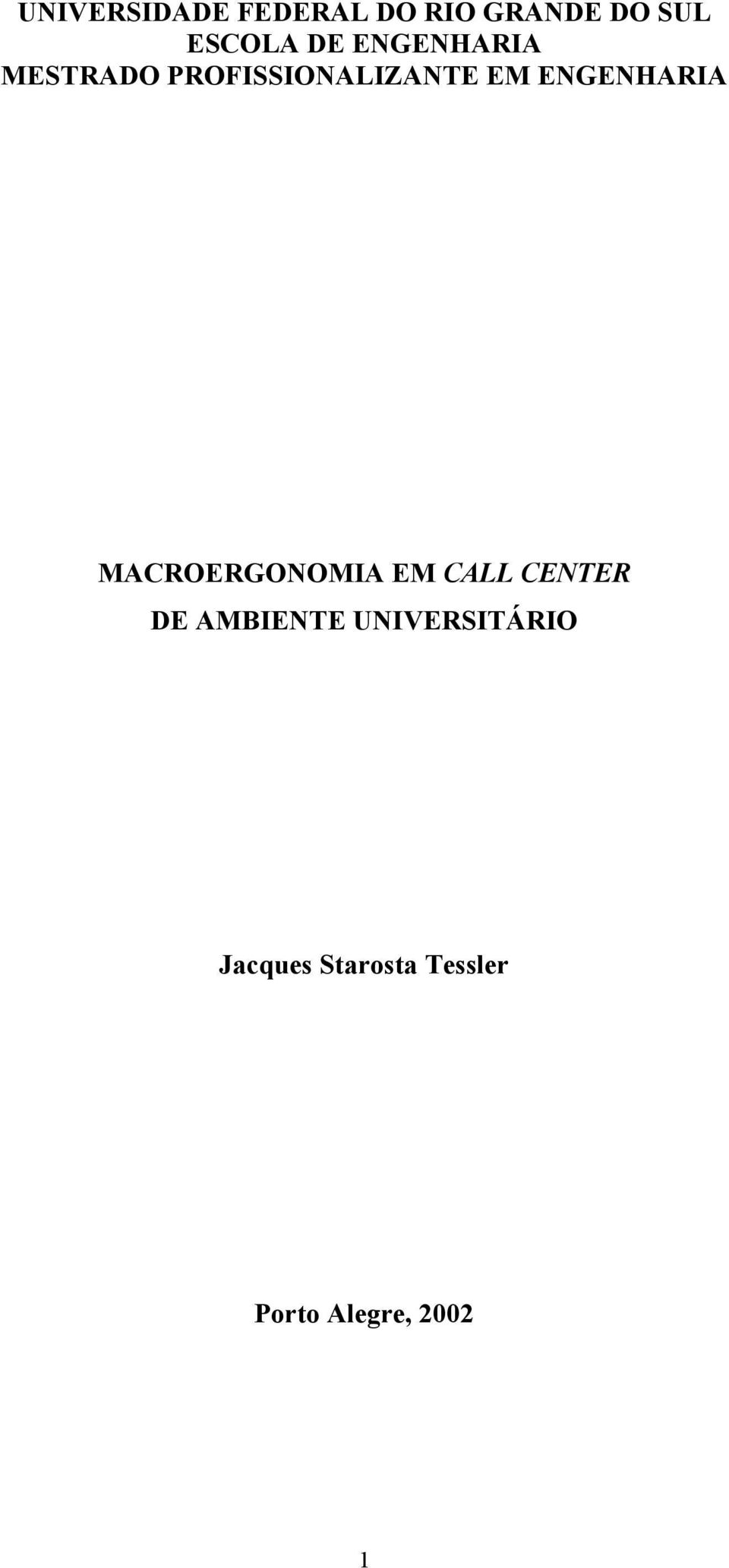 UNIVERSIDADE FEDERAL DO RIO GRANDE DO SUL
ESCOLA DE ENGENHARIA
MESTRADO PROFISSIONALIZANTE EM ENGENHARIA

MACROERGONOMIA EM CALL CENTER
DE AMBIENTE UNIVERSITÁRIO

Jacques Starosta Tessler

Porto Alegre, 2002

1